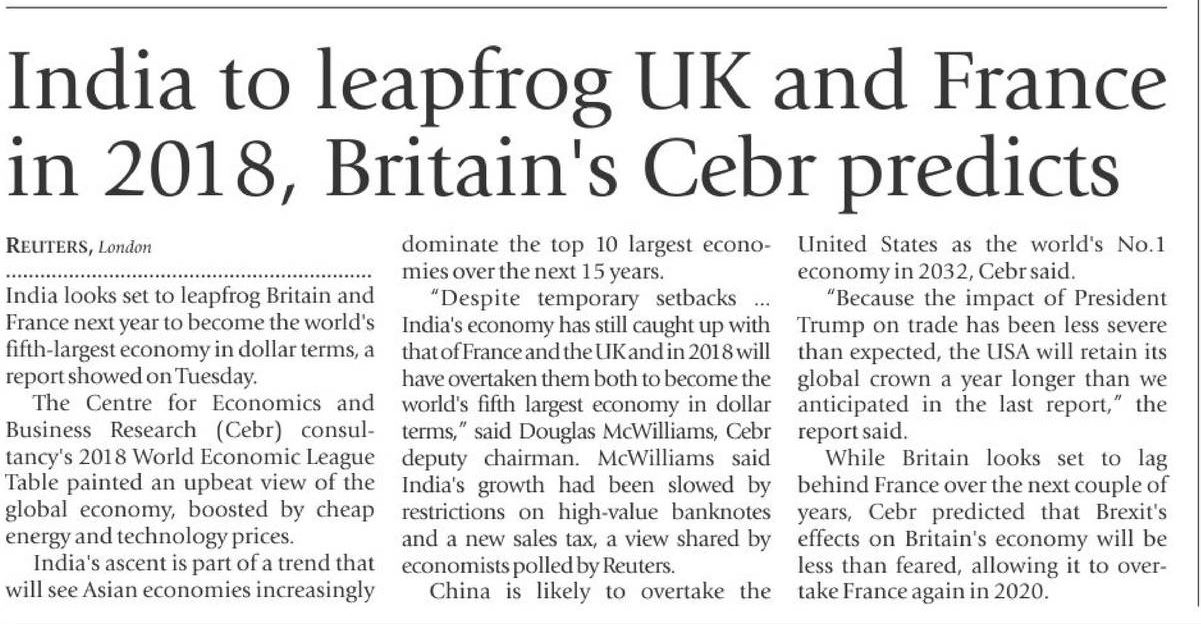 India to leapfrog UK and France in 2018, Britain's Cebr predicts

REUTERS, London

India looks set to leapfrog Britain and France next year to become the world's fifth-largest economy in dollar terms, a report showed on Tuesday.

The Centre for Economics and Business Research (Cebr) consultancy's 2018 World Economic League Table painted an upbeat view of the global economy, boosted by cheap energy and technology prices.

India's ascent is part of a trend that will see Asian economies increasingly dominate the top 10 largest economies over the next 15 years.

"Despite temporary setbacks ... India's economy has still caught up with that of France and the UK and in 2018 will have overtaken them both to become the world's fifth largest economy in dollar terms," said Douglas McWilliams, Cebr deputy chairman. McWilliams said India's growth had been slowed by restrictions on high-value banknotes and a new sales tax, a view shared by economists polled by Reuters.

China is likely to overtake the United States as the world's No.1 economy in 2032, Cebr said.

"Because the impact of President Trump on trade has been less severe than expected, the USA will retain its global crown a year longer than we anticipated in the last report," the report said.

While Britain looks set to lag behind France over the next couple of years, Cebr predicted that Brexit's effects on Britain's economy will be less than feared, allowing it to overtake France again in 2020.